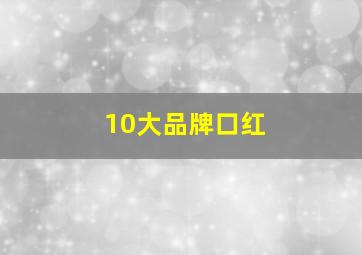 10大品牌口红